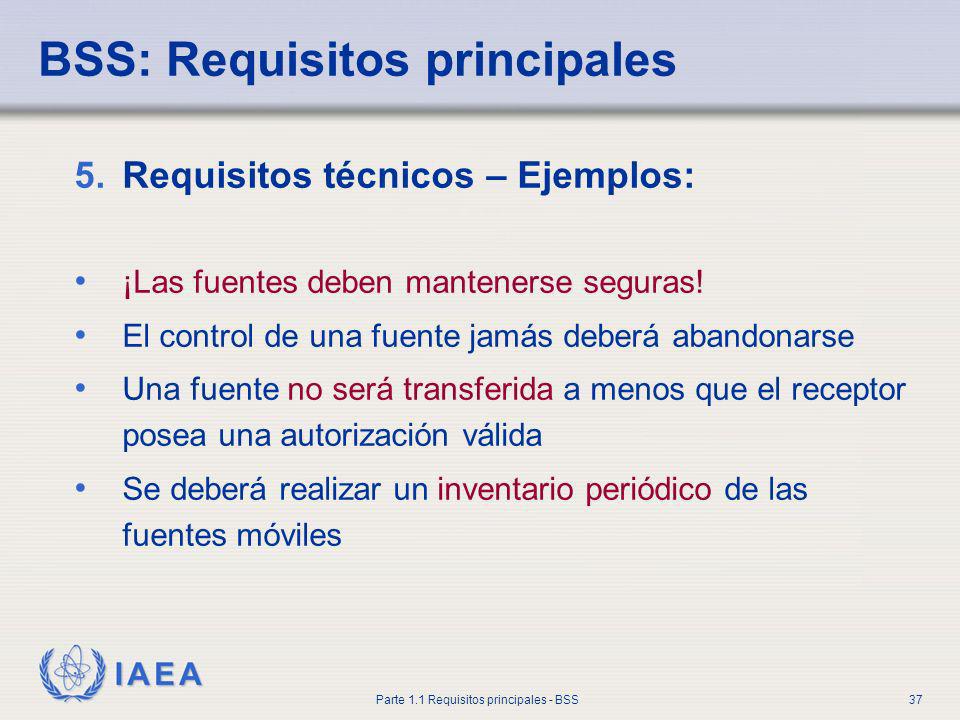 BSS: Requisitos principales

5. Requisitos técnicos – Ejemplos:

• ¡Las fuentes deben mantenerse seguras!
• El control de una fuente jamás deberá abandonarse
• Una fuente no será transferida a menos que el receptor posea una autorización válida
• Se deberá realizar un inventario periódico de las fuentes móviles

IAEA

Parte 1.1 Requisitos principales - BSS

37